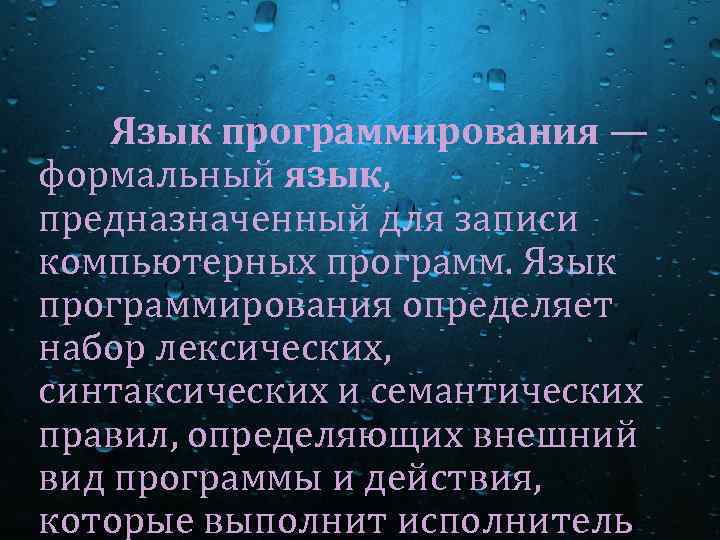 Язык программирования — формальный язык, предназначенный для записи компьютерных программ. Язык программирования определяет набор лексических, синтаксических и семантических правил, определяющих внешний вид программы и действия, которые выполнит исполнитель